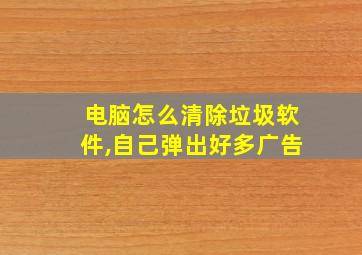 电脑怎么清除垃圾软件,自己弹出好多广告